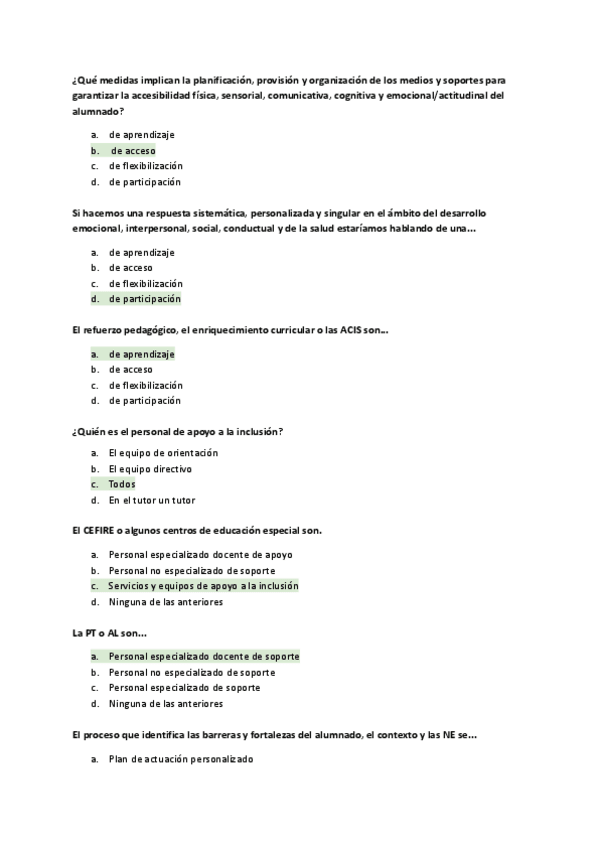 ¿Qué medidas implican la planificación, provisión y organización de los medios y soportes para garantizar la accesibilidad física, sensorial, comunicativa, cognitiva y emocional/actitudinal del alumnado?

a. de aprendizaje
b. de acceso
c. de flexibilización
d. de participación

Si hacemos una respuesta sistemática, personalizada y singular en el ámbito del desarrollo emocional, interpersonal, social, conductual y de la salud estaríamos hablando de una…

a. de aprendizaje
b. de acceso
c. de flexibilización
d. de participación

El refuerzo pedagógico, el enriquecimiento curricular o las ACIS son…

a. de aprendizaje
b. de acceso
c. de flexibilización
d. de participación

¿Quién es el personal de apoyo a la inclusión?

a. El equipo de orientación
b. El equipo directivo
c. Todos
d. En el tutor un tutor

El CEFIRE o algunos centros de educación especial son.

a. Personal especializado docente de apoyo
b. Personal no especializado de soporte
c. Servicios y equipos de apoyo a la inclusión
d. Ninguna de las anteriores

La PT o AL son…

a. Personal especializado docente de soporte
b. Personal no especializado de soporte
c. Personal especializado de soporte
d. Ninguna de las anteriores

El proceso que identifica las barreras y fortalezas del alumnado, el contexto y las NE se…

a. Plan de actuación personalizado